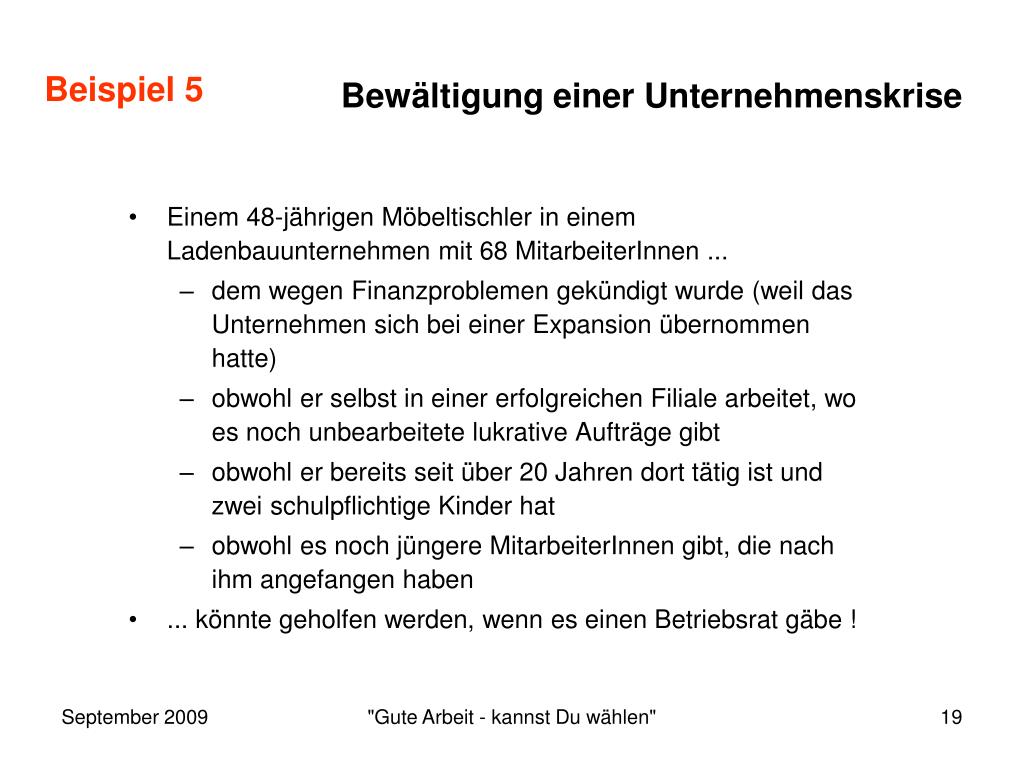 Beispiel 5

Bewältigung einer Unternehmenskrise

• Einem 48-jährigen Möbeltischler in einem Ladenbauunternehmen mit 68 MitarbeiterInnen ...
– dem wegen Finanzproblemen gekündigt wurde (weil das Unternehmen sich bei einer Expansion übernommen hatte)
– obwohl er selbst in einer erfolgreichen Filiale arbeitet, wo es noch unbearbeitete lukrative Aufträge gibt
– obwohl er bereits seit über 20 Jahren dort tätig ist und zwei schulpflichtige Kinder hat
– obwohl es noch jüngere MitarbeiterInnen gibt, die nach ihm angefangen haben
• ... könnte geholfen werden, wenn es einen Betriebsrat gäbe !

September 2009

"Gute Arbeit - kannst Du wählen"

19